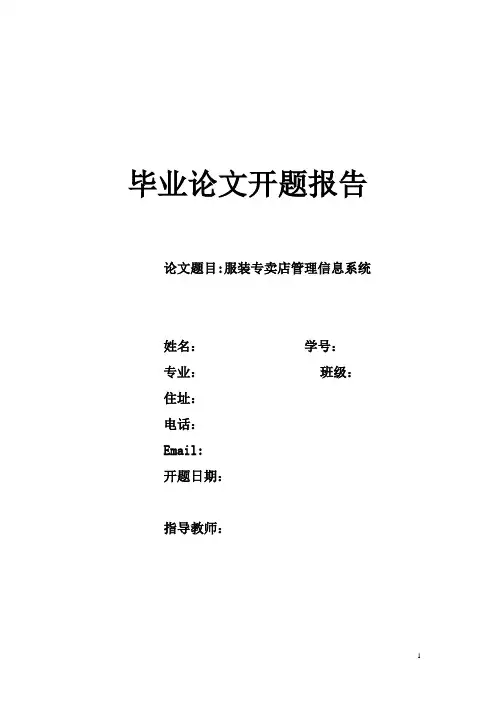 毕业论文开题报告

论文题目:服装专卖店管理信息系统

姓名：　　　　　　　　学号：

专业：　　　　　　　　班级：

住址：

电话：

Email:

开题日期：

指导教师：

1